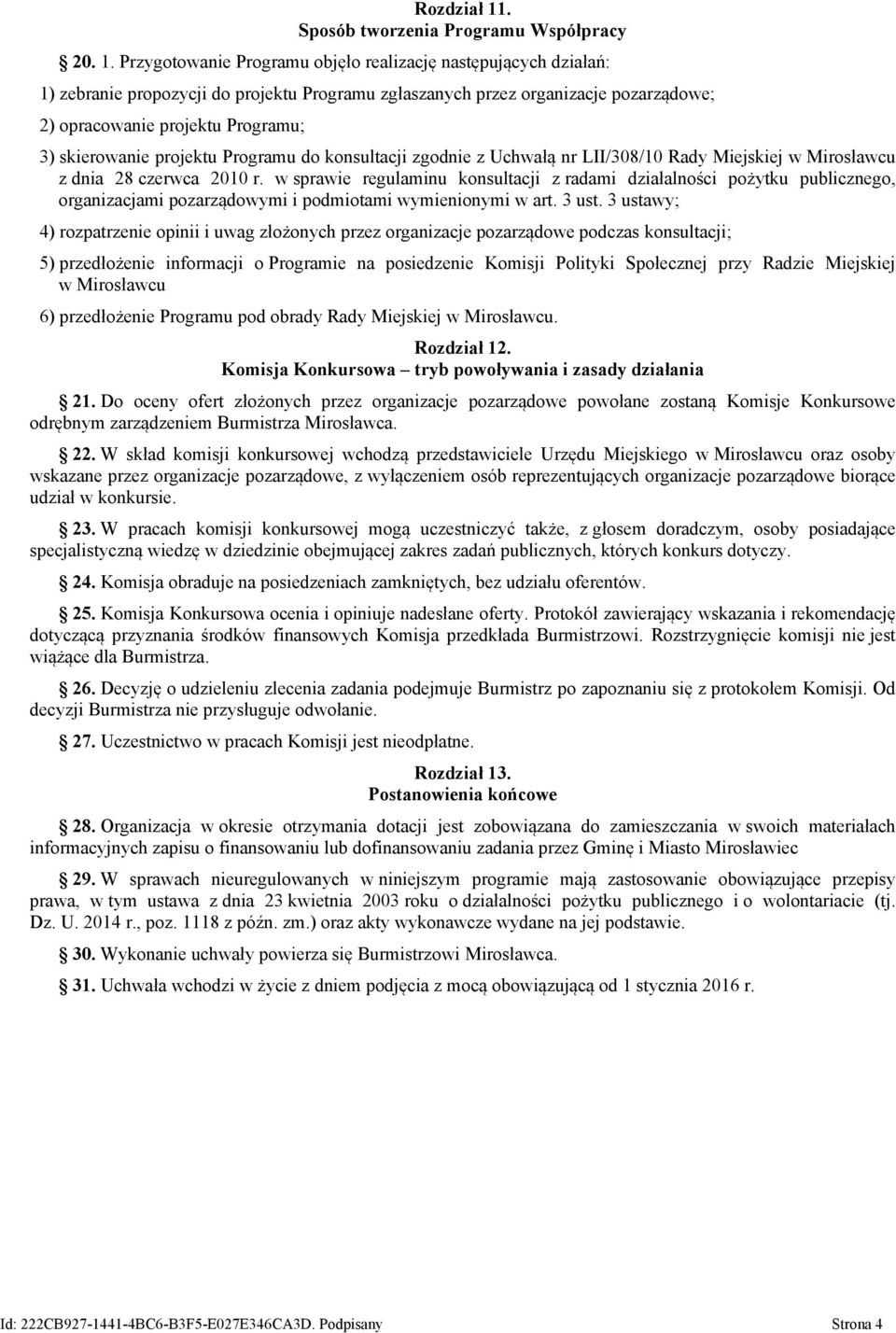 Rozdział 11.
Sposób tworzenia Programu Współpracy

20. 1. Przygotowanie Programu objęło realizację następujących działań:

1) zebranie propozycji do projektu Programu zgłaszanych przez organizacje pozarządowe;

2) opracowanie projektu Programu;

3) skierowanie projektu Programu do konsultacji zgodnie z Uchwałą nr LII/308/10 Rady Miejskiej w Mirosławcu z dnia 28 czerwca 2010 r. w sprawie regulaminu konsultacji z radami działalności pożytku publicznego, organizacjami pozarządowymi i podmiotami wymienionymi w art. 3 ust. 3 ustawy;

4) rozpatrzenie opinii i uwag złożonych przez organizacje pozarządowe podczas konsultacji;

5) przedłożenie informacji o Programie na posiedzenie Komisji Polityki Społecznej przy Radzie Miejskiej w Mirosławcu

6) przedłożenie Programu pod obrady Rady Miejskiej w Mirosławcu.

Rozdział 12.
Komisja Konkursowa – tryb powoływania i zasady działania

21. Do oceny ofert złożonych przez organizacje pozarządowe powołane zostaną Komisje Konkursowe odrębnym zarządzeniem Burmistrza Mirosławca.

22. W skład komisji konkursowej wchodzą przedstawiciele Urzędu Miejskiego w Mirosławcu oraz osoby wskazane przez organizacje pozarządowe, z wyłączeniem osób reprezentujących organizacje pozarządowe biorące udział w konkursie.

23. W pracach komisji konkursowej mogą uczestniczyć także, z głosem doradczym, osoby posiadające specjalistyczną wiedzę w dziedzinie obejmującej zakres zadań publicznych, których konkurs dotyczy.

24. Komisja obraduje na posiedzeniach zamkniętych, bez udziału oferentów.

25. Komisja Konkursowa ocenia i opiniuje nadesłane oferty. Protokół zawierający wskazania i rekomendację dotyczącą przyznania środków finansowych Komisja przedkłada Burmistrzowi. Rozstrzygnięcie komisji nie jest wiążące dla Burmistrza.

26. Decyzję o udzieleniu zlecenia zadania podejmuje Burmistrz po zapoznaniu się z protokołem Komisji. Od decyzji Burmistrza nie przysługuje odwołanie.

27. Uczestnictwo w pracach Komisji jest nieodpłatne.

Rozdział 13.
Postanowienia końcowe

28. Organizacja w okresie otrzymania dotacji jest zobowiązana do zamieszczania w swoich materiałach informacyjnych zapisu o finansowaniu lub dofinansowaniu zadania przez Gminę i Miasto Mirosławiec

29. W sprawach nieuregulowanych w niniejszym programie mają zastosowanie obowiązujące przepisy prawa, w tym ustawa z dnia 23 kwietnia 2003 roku o działalności pożytku publicznego i o wolontariacie (tj. Dz. U. 2014 r., poz. 1118 z późn. zm.) oraz akty wykonawcze wydane na jej podstawie.

30. Wykonanie uchwały powierza się Burmistrzowi Mirosławca.

31. Uchwała wchodzi w życie z dniem podjęcia z mocą obowiązującą od 1 stycznia 2016 r.

Id: 222CB927-1441-4BC6-B3F5-E027E346CA3D. Podpisany Strona 4